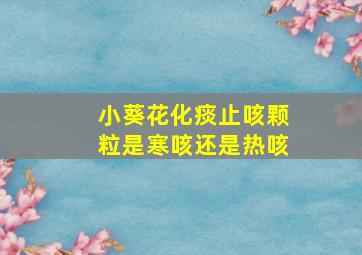 小葵花化痰止咳颗粒是寒咳还是热咳